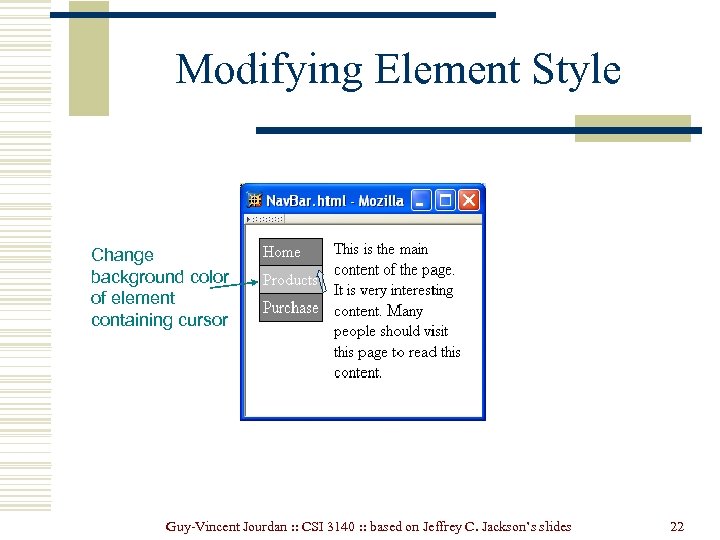 Modifying Element Style

Change background color of element containing cursor

NavBar.html - Mozilla

Home
Products
Purchase

This is the main content of the page. It is very interesting content. Many people should visit this page to read this content.

Guy-Vincent Jourdan :: CSI 3140 :: based on Jeffrey C. Jackson's slides

22